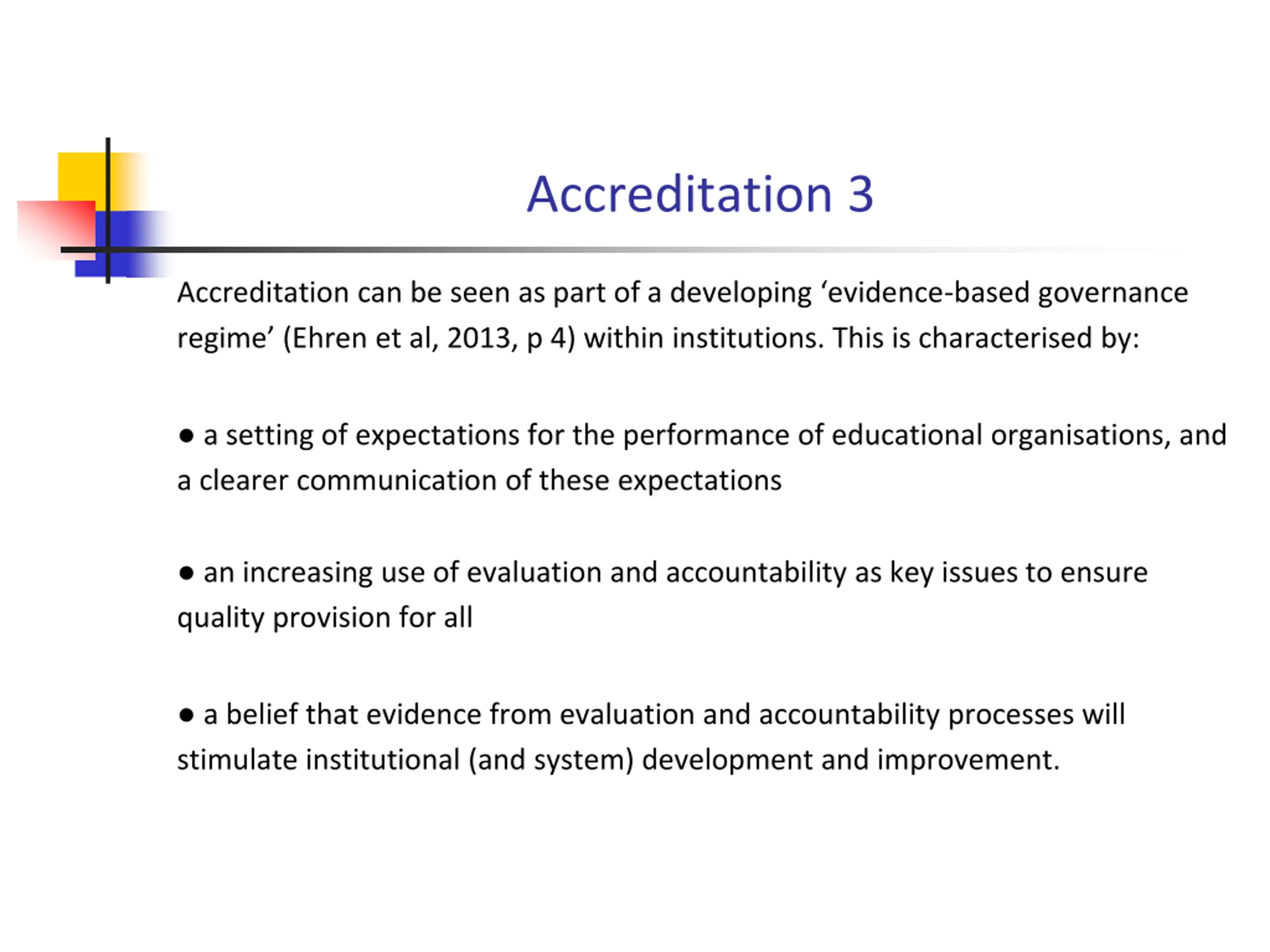 Accreditation 3

Accreditation can be seen as part of a developing ‘evidence-based governance regime’ (Ehren et al, 2013, p 4) within institutions. This is characterised by:

● a setting of expectations for the performance of educational organisations, and a clearer communication of these expectations

● an increasing use of evaluation and accountability as key issues to ensure quality provision for all

● a belief that evidence from evaluation and accountability processes will stimulate institutional (and system) development and improvement.